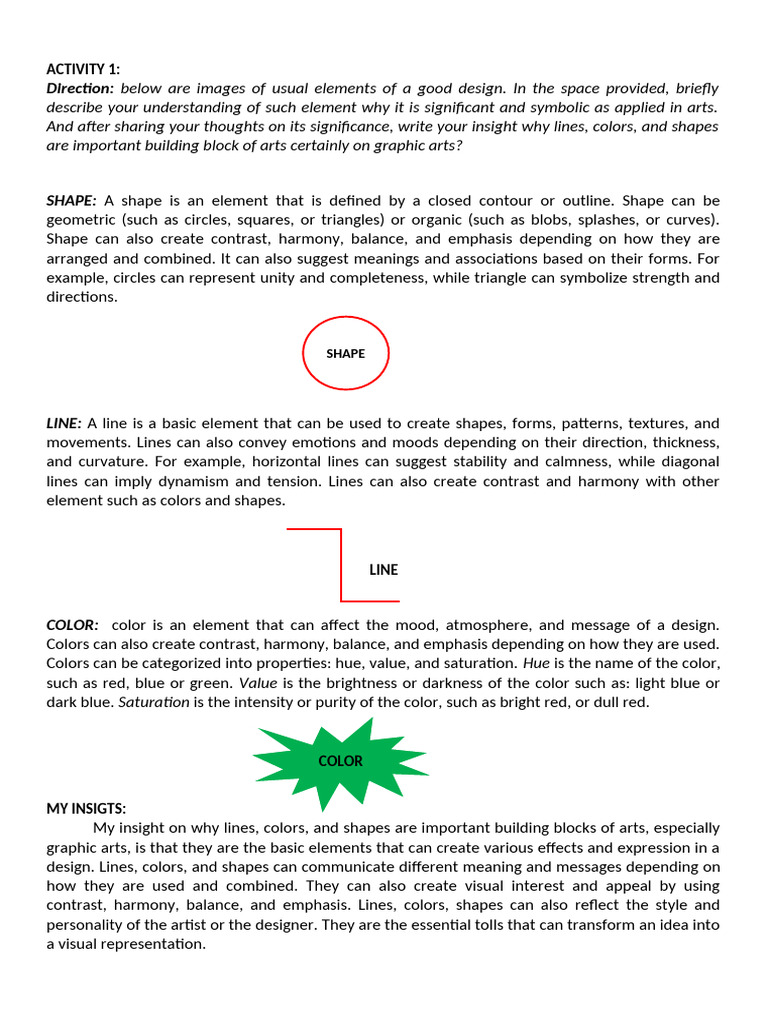 ACTIVITY 1:
Direction: below are images of usual elements of a good design. In the space provided, briefly describe your understanding of such element why it is significant and symbolic as applied in arts. And after sharing your thoughts on its significance, write your insight why lines, colors, and shapes are important building block of arts certainly on graphic arts?

SHAPE: A shape is an element that is defined by a closed contour or outline. Shape can be geometric (such as circles, squares, or triangles) or organic (such as blobs, splashes, or curves). Shape can also create contrast, harmony, balance, and emphasis depending on how they are arranged and combined. It can also suggest meanings and associations based on their forms. For example, circles can represent unity and completeness, while triangle can symbolize strength and directions.

SHAPE

LINE: A line is a basic element that can be used to create shapes, forms, patterns, textures, and movements. Lines can also convey emotions and moods depending on their direction, thickness, and curvature. For example, horizontal lines can suggest stability and calmness, while diagonal lines can imply dynamism and tension. Lines can also create contrast and harmony with other element such as colors and shapes.

LINE

COLOR: color is an element that can affect the mood, atmosphere, and message of a design. Colors can also create contrast, harmony, balance, and emphasis depending on how they are used. Colors can be categorized into properties: hue, value, and saturation. Hue is the name of the color, such as red, blue or green. Value is the brightness or darkness of the color such as: light blue or dark blue. Saturation is the intensity or purity of the color, such as bright red, or dull red.

COLOR

MY INSIGTS:
My insight on why lines, colors, and shapes are important building blocks of arts, especially graphic arts, is that they are the basic elements that can create various effects and expression in a design. Lines, colors, and shapes can communicate different meaning and messages depending on how they are used and combined. They can also create visual interest and appeal by using contrast, harmony, balance, and emphasis. Lines, colors, shapes can also reflect the style and personality of the artist or the designer. They are the essential tolls that can transform an idea into a visual representation.